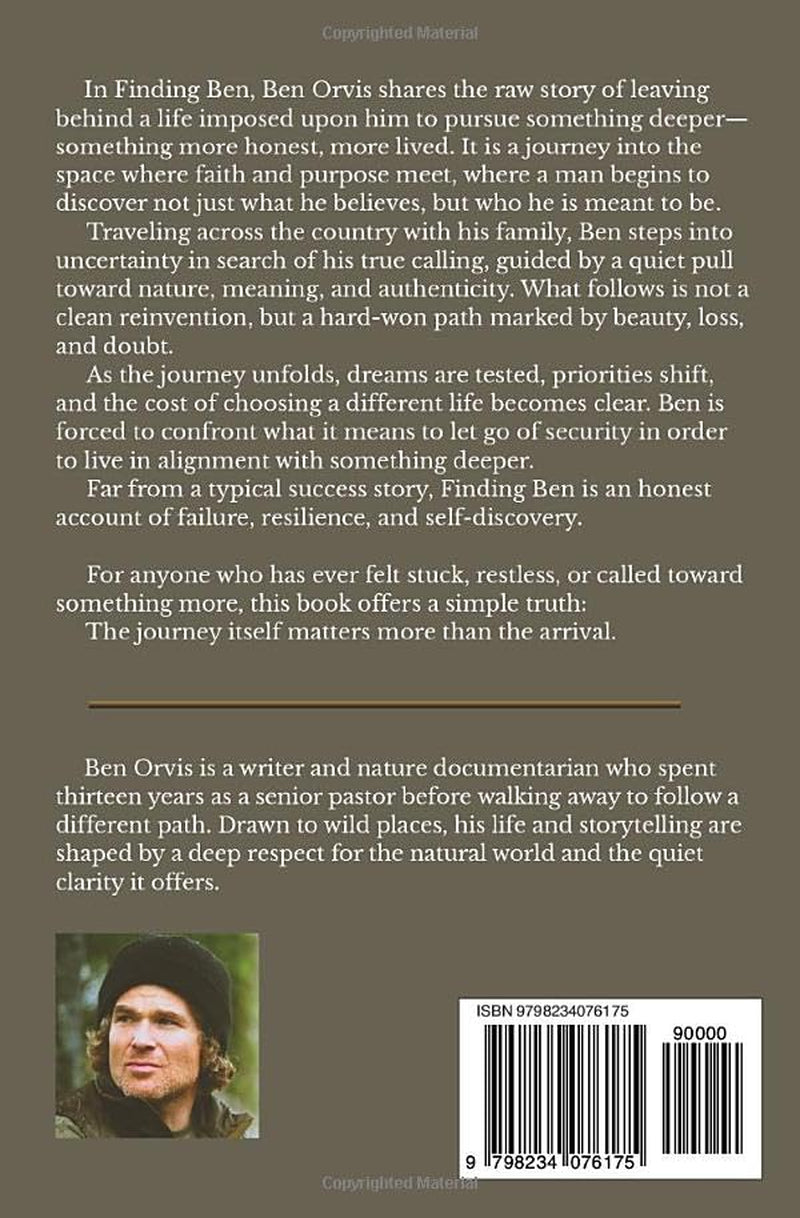 Copyrighted Material

In Finding Ben, Ben Orvis shares the raw story of leaving behind a life imposed upon him to pursue something deeper—something more honest, more lived. It is a journey into the space where faith and purpose meet, where a man begins to discover not just what he believes, but who he is meant to be.

Traveling across the country with his family, Ben steps into uncertainty in search of his true calling, guided by a quiet pull toward nature, meaning, and authenticity. What follows is not a clean reinvention, but a hard-won path marked by beauty, loss, and doubt.

As the journey unfolds, dreams are tested, priorities shift, and the cost of choosing a different life becomes clear. Ben is forced to confront what it means to let go of security in order to live in alignment with something deeper.

Far from a typical success story, Finding Ben is an honest account of failure, resilience, and self-discovery.

For anyone who has ever felt stuck, restless, or called toward something more, this book offers a simple truth:

The journey itself matters more than the arrival.

Ben Orvis is a writer and nature documentarian who spent thirteen years as a senior pastor before walking away to follow a different path. Drawn to wild places, his life and storytelling are shaped by a deep respect for the natural world and the quiet clarity it offers.

ISBN 9798234076175

90000

9 798234 076175

Copyrighted Material